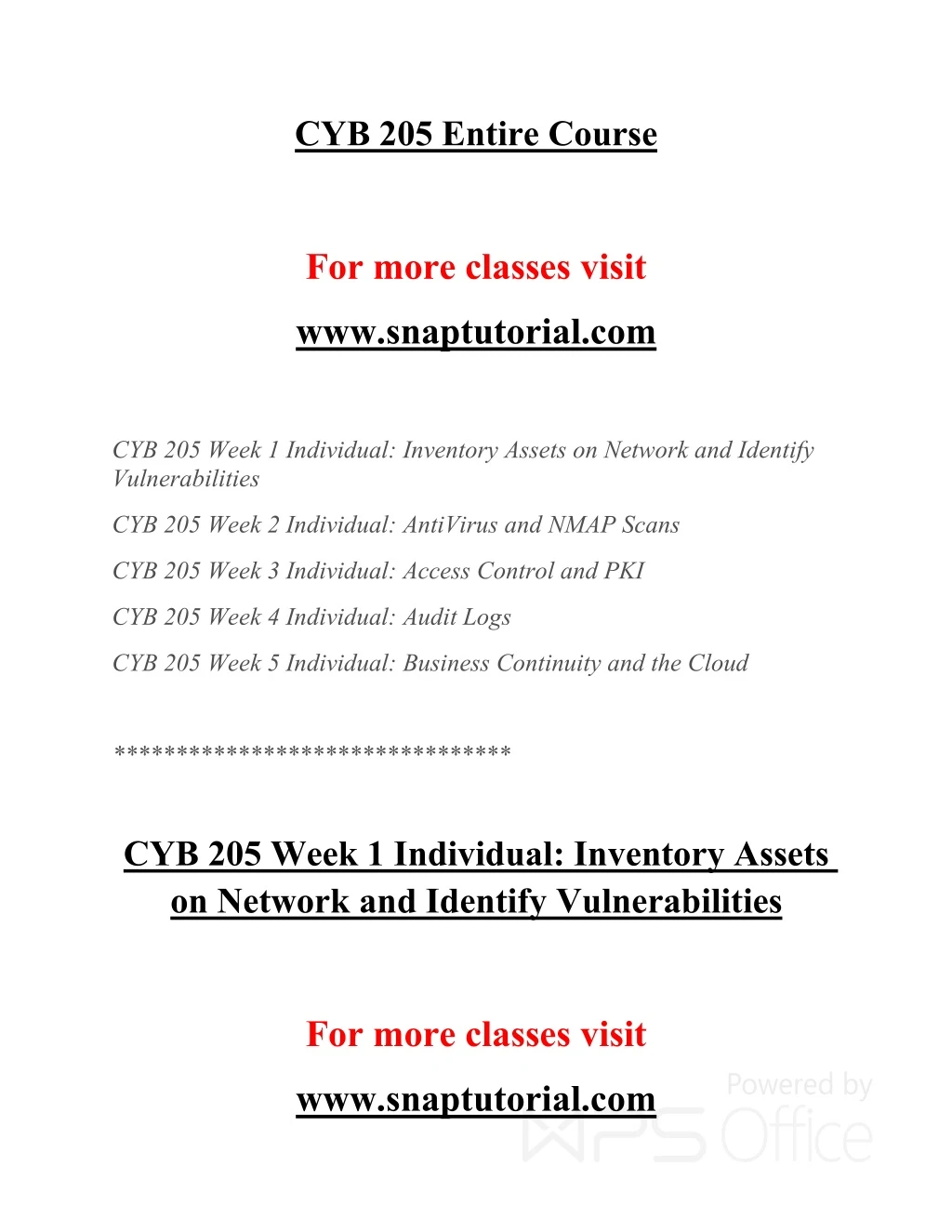 CYB 205 Entire Course

For more classes visit

www.snaptutorial.com

CYB 205 Week 1 Individual: Inventory Assets on Network and Identify Vulnerabilities

CYB 205 Week 2 Individual: AntiVirus and NMAP Scans

CYB 205 Week 3 Individual: Access Control and PKI

CYB 205 Week 4 Individual: Audit Logs

CYB 205 Week 5 Individual: Business Continuity and the Cloud

********************************

CYB 205 Week 1 Individual: Inventory Assets on Network and Identify Vulnerabilities

For more classes visit

www.snaptutorial.com

Powered by WPS Office